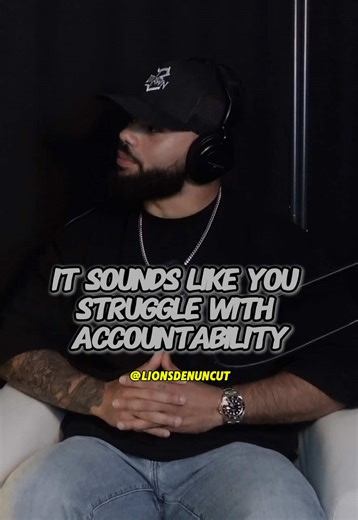 IT SOUNDS LIKE YOU STRUGGLE WITH ACCOUNTABILITY

@LIONSDENUNCUT